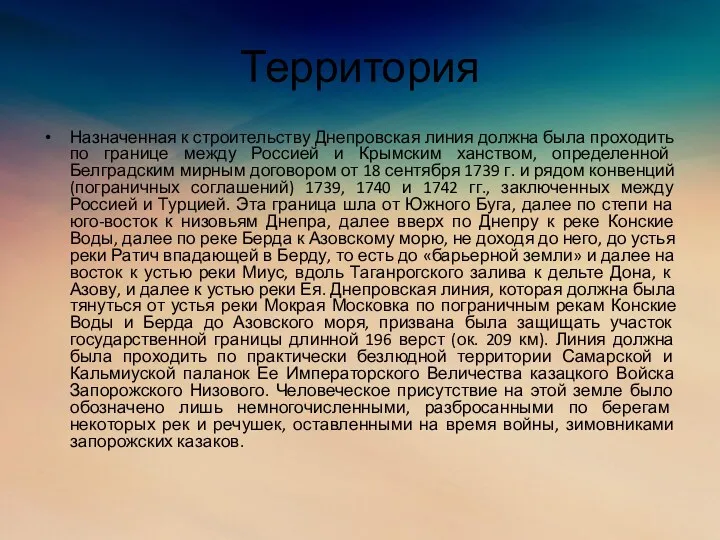 Территория

• Назначенная к строительству Днепровская линия должна была проходить по границе между Россией и Крымским ханством, определенной Белградским мирным договором от 18 сентября 1739 г. и рядом конвенций (пограничных соглашений) 1739, 1740 и 1742 гг., заключенных между Россией и Турцией. Эта граница шла от Южного Буга, далее по степи на юго-восток к низовьям Днепра, далее вверх по Днепру к реке Конские Воды, далее по реке Берда к Азовскому морю, не доходя до него, до устья реки Ратич впадающей в Берду, то есть до «барьерной земли» и далее на восток к устью реки Миус, вдоль Таганрогского залива к дельте Дона, к Азову, и далее к устью реки Ея. Днепровская линия, которая должна была тянуться от устья реки Мокрая Московка по пограничным рекам Конские Воды и Берда до Азовского моря, призвана была защищать участок государственной границы длинной 196 верст (ок. 209 км). Линия должна была проходить по практически безлюдной территории Самарской и Кальмиуской паланок Ее Императорского Величества казацкого Войска Запорожского Низового. Человеческое присутствие на этой земле было обозначено лишь немногочисленными, разбросанными по берегам некоторых рек и речушек, оставленными на время войны, зимовниками запорожских казаков.